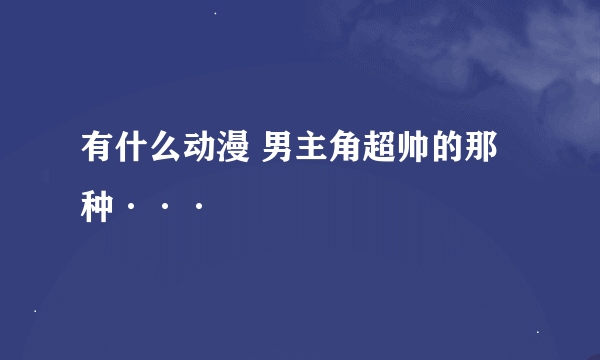 有什么动漫 男主角超帅的那种···